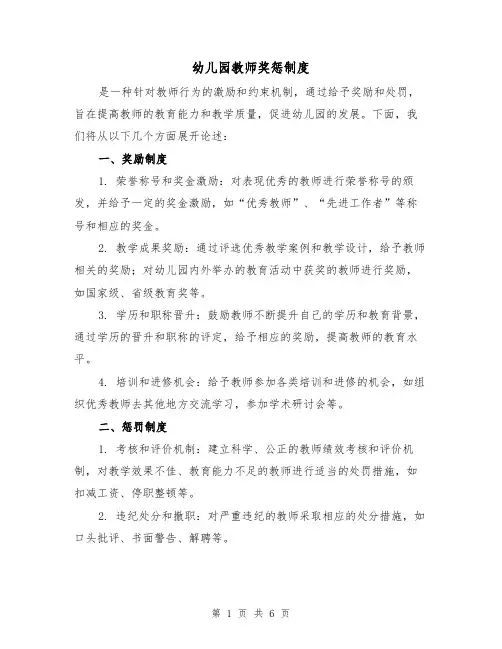 幼儿园教师奖惩制度

是一种针对教师行为的激励和约束机制，通过给予奖励和处罚，旨在提高教师的教育能力和教学质量，促进幼儿园的发展。下面，我们将从以下几个方面展开论述：

一、奖励制度

1. 荣誉称号和奖金激励：对表现优秀的教师进行荣誉称号的颁发，并给予一定的奖金激励，如“优秀教师”、“先进工作者”等称号和相应的奖金。

2. 教学成果奖励：通过评选优秀教学案例和教学设计，给予教师相关的奖励；对幼儿园内外举办的教育活动中获奖的教师进行奖励，如国家级、省级教育奖等。

3. 学历和职称晋升：鼓励教师不断提升自己的学历和教育背景，通过学历的晋升和职称的评定，给予相应的奖励，提高教师的教育水平。

4. 培训和进修机会：给予教师参加各类培训和进修的机会，如组织优秀教师去其他地方交流学习，参加学术研讨会等。

二、惩罚制度

1. 考核和评价机制：建立科学、公正的教师绩效考核和评价机制，对教学效果不佳、教育能力不足的教师进行适当的处罚措施，如扣减工资、停职整顿等。

2. 违纪处分和撤职：对严重违纪的教师采取相应的处分措施，如口头批评、书面警告、解聘等。

第 1 页 共 6 页